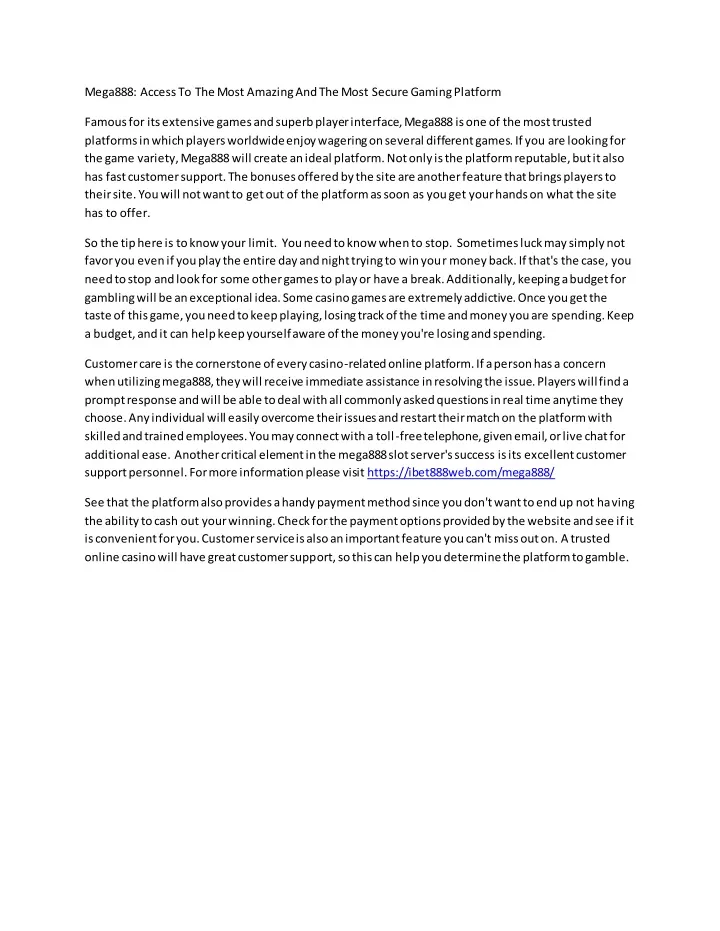 Mega888: Access To The Most Amazing And The Most Secure Gaming Platform

Famous for its extensive games and superb player interface, Mega888 is one of the most trusted platforms in which players worldwide enjoy wagering on several different games. If you are looking for the game variety, Mega888 will create an ideal platform. Not only is the platform reputable, but it also has fast customer support. The bonuses offered by the site are another feature that brings players to their site. You will not want to get out of the platform as soon as you get your hands on what the site has to offer.

So the tip here is to know your limit. You need to know when to stop. Sometimes luck may simply not favor you even if you play the entire day and night trying to win your money back. If that's the case, you need to stop and look for some other games to play or have a break. Additionally, keeping a budget for gambling will be an exceptional idea. Some casino games are extremely addictive. Once you get the taste of this game, you need to keep playing, losing track of the time and money you are spending. Keep a budget, and it can help keep yourself aware of the money you're losing and spending.

Customer care is the cornerstone of every casino-related online platform. If a person has a concern when utilizing mega888, they will receive immediate assistance in resolving the issue. Players will find a prompt response and will be able to deal with all commonly asked questions in real time anytime they choose. Any individual will easily overcome their issues and restart their match on the platform with skilled and trained employees. You may connect with a toll-free telephone, given email, or live chat for additional ease. Another critical element in the mega888 slot server's success is its excellent customer support personnel. For more information please visit https://ibet888web.com/mega888/

See that the platform also provides a handy payment method since you don't want to end up not having the ability to cash out your winning. Check for the payment options provided by the website and see if it is convenient for you. Customer service is also an important feature you can't miss out on. A trusted online casino will have great customer support, so this can help you determine the platform to gamble.